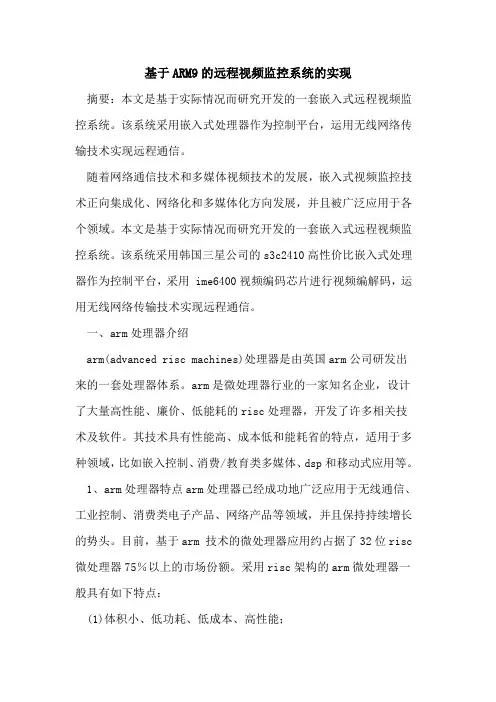 基于ARM9的远程视频监控系统的实现

摘要：本文是基于实际情况而研究开发的一套嵌入式远程视频监控系统。该系统采用嵌入式处理器作为控制平台，运用无线网络传输技术实现远程通信。

随着网络通信技术和多媒体视频技术的发展，嵌入式视频监控技术正向集成化、网络化和多媒体化方向发展，并且被广泛应用于各个领域。本文是基于实际情况而研究开发的一套嵌入式远程视频监控系统。该系统采用韩国三星公司的s3c2410高性价比嵌入式处理器作为控制平台，采用 ime6400视频编码芯片进行视频编解码，运用无线网络传输技术实现远程通信。

一、arm处理器介绍

arm(advanced risc machines)处理器是由英国arm公司研发出来的一套处理器体系。arm是微处理器行业的一家知名企业，设计了大量高性能、廉价、低能耗的risc处理器，开发了许多相关技术及软件。其技术具有性能高、成本低和能耗省的特点，适用于多种领域，比如嵌入控制、消费/教育类多媒体、dsp和移动式应用等。

1、arm处理器特点arm处理器已经成功地广泛应用于无线通信、工业控制、消费类电子产品、网络产品等领域，并且保持持续增长的势头。目前，基于arm 技术的微处理器应用约占据了32位risc微处理器75%以上的市场份额。采用risc架构的arm微处理器一般具有如下特点：

(1)体积小、低功耗、低成本、高性能；